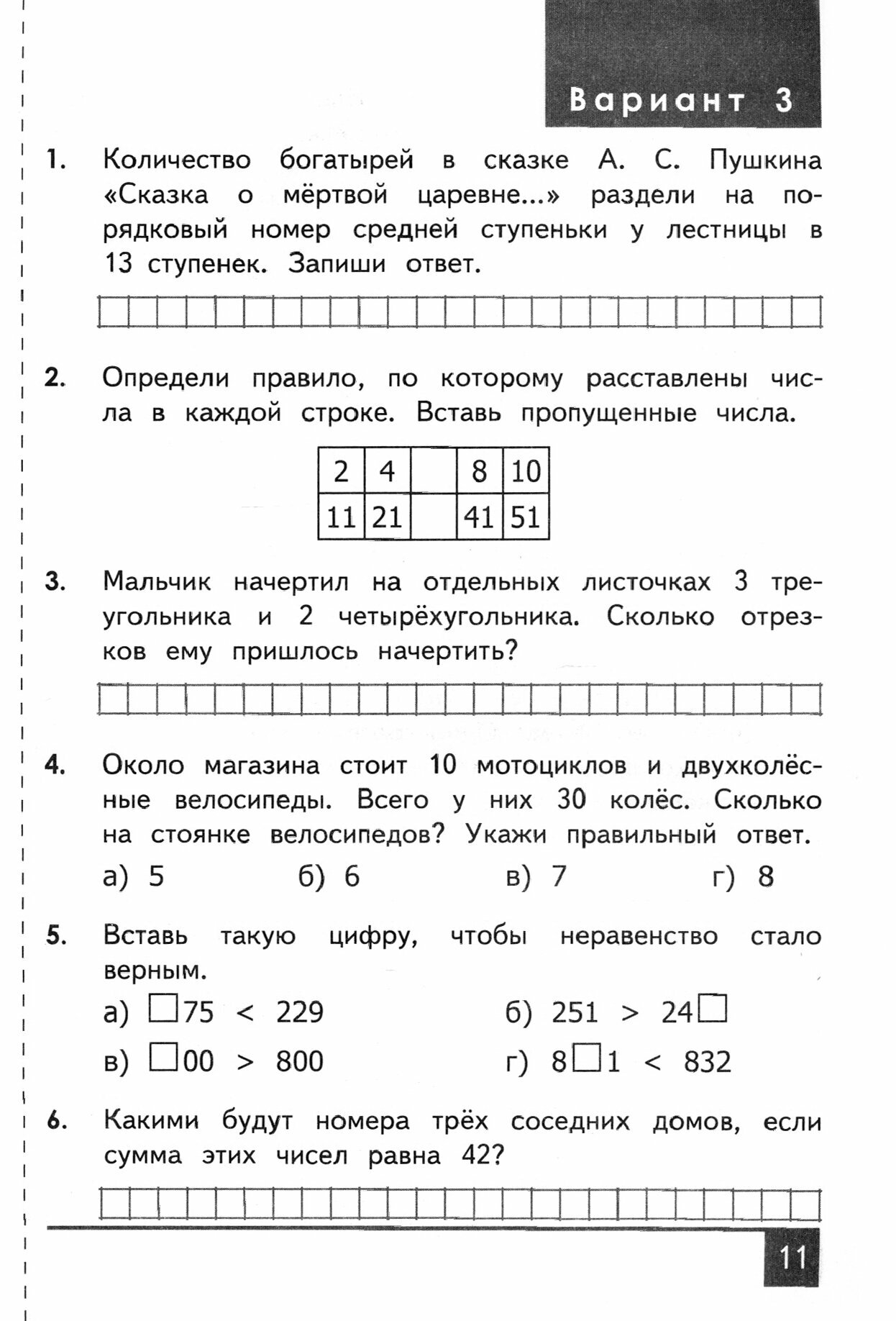 Вариант 3

1. Количество богатырей в сказке А. С. Пушкина «Сказка о мёртвой царевне...» раздели на порядковый номер средней ступеньки у лестницы в 13 ступенек. Запиши ответ.

2. Определи правило, по которому расставлены числа в каждой строке. Вставь пропущенные числа.

| 2 | 4 |  | 8 | 10 |
|---|---|---|---|---|
| 11 | 21 |  | 41 | 51 |

3. Мальчик начертил на отдельных листочках 3 треугольника и 2 четырёхугольника. Сколько отрезков ему пришлось начертить?

4. Около магазина стоит 10 мотоциклов и двухколёсные велосипеды. Всего у них 30 колёс. Сколько на стоянке велосипедов? Укажи правильный ответ.

а) 5 б) 6 в) 7 г) 8

5. Вставь такую цифру, чтобы неравенство стало верным.

а) $\square 75 < 229$ б) $251 > 24\square$

в) $\square 00 > 800$ г) $8\square 1 < 832$

6. Какими будут номера трёх соседних домов, если сумма этих чисел равна 42?

11